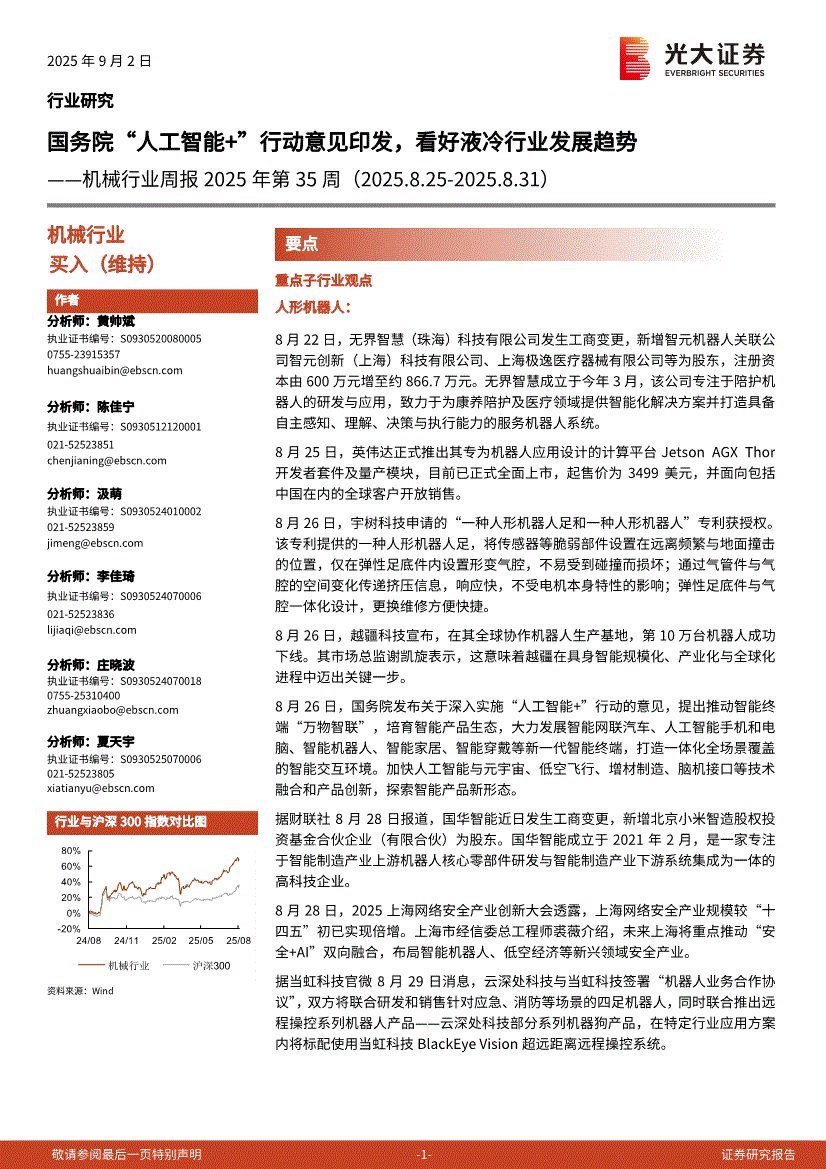 2025 年 9 月 2 日

光大证券 EVERBRIGHT SECURITIES

行业研究

国务院“人工智能+”行动意见印发，看好液冷行业发展趋势

——机械行业周报 2025 年第 35 周（2025.8.25-2025.8.31）

机械行业

买入（维持）

作者

分析师：黄帅斌
执业证书编号：S0930520080005
0755-23915357
huangshuaibin@ebscn.com

分析师：陈佳宁
执业证书编号：S0930512120001
021-52523851
chenjianing@ebscn.com

分析师：汲萌
执业证书编号：S0930524010002
021-52523859
jimeng@ebscn.com

分析师：李佳琦
执业证书编号：S0930524070006
021-52523836
lijiaqi@ebscn.com

分析师：庄晓波
执业证书编号：S0930524070018
0755-25310400
zhuangxiaobo@ebscn.com

分析师：夏天宇
执业证书编号：S0930525070006
021-52523805
xiatianyu@ebscn.com

行业与沪深 300 指数对比图

80%
60%
40%
20%
0%
-20%
24/08 24/11 25/02 25/05 25/08

机械行业 沪深300

资料来源：Wind

要点

重点子行业观点

人形机器人：

8 月 22 日，无界智慧（珠海）科技有限公司发生工商变更，新增智元机器人关联公司智元创新（上海）科技有限公司、上海极逸医疗器械有限公司等为股东，注册资本由 600 万元增至约 866.7 万元。无界智慧成立于今年 3 月，该公司专注于陪护机器人的研发与应用，致力于为康养陪护及医疗领域提供智能化解决方案并打造具备自主感知、理解、决策与执行能力的服务机器人系统。

8 月 25 日，英伟达正式推出其专为机器人应用设计的计算平台 Jetson AGX Thor 开发者套件及量产模块，目前已正式全面上市，起售价为 3499 美元，并面向包括中国在内的全球客户开放销售。

8 月 26 日，宇树科技申请的“一种人形机器人足和一种人形机器人”专利获授权。该专利提供的一种人形机器人足，将传感器等脆弱部件设置在远离频繁与地面撞击的位置，仅在弹性足底件内设置形变气腔，不易受到碰撞而损坏；通过气管件与气腔的空间变化传递挤压信息，响应快，不受电机本身特性的影响；弹性足底件与气腔一体化设计，更换维修方便快捷。

8 月 26 日，越疆科技宣布，在其全球协作机器人生产基地，第 10 万台机器人成功下线。其市场总监谢凯旋表示，这意味着越疆在具身智能规模化、产业化与全球化进程中迈出关键一步。

8 月 26 日，国务院发布关于深入实施“人工智能+”行动的意见，提出推动智能终端“万物智联”，培育智能产品生态，大力发展智能网联汽车、人工智能手机和电脑、智能机器人、智能家居、智能穿戴等新一代智能终端，打造一体化全场景覆盖的智能交互环境。加快人工智能与元宇宙、低空飞行、增材制造、脑机接口等技术融合和产品创新，探索智能产品新形态。

据财联社 8 月 28 日报道，国华智能近日发生工商变更，新增北京小米智造股权投资基金合伙企业（有限合伙）为股东。国华智能成立于 2021 年 2 月，是一家专注于智能制造产业上游机器人核心零部件研发与智能制造产业下游系统集成为一体的高科技企业。

8 月 28 日，2025 上海网络安全产业创新大会透露，上海网络安全产业规模较“十四五”初已实现倍增。上海市经信委总工程师裘薇介绍，未来上海将重点推动“安全+AI”双向融合，布局智能机器人、低空经济等新兴领域安全产业。

据当虹科技官微 8 月 29 日消息，云深处科技与当虹科技签署“机器人业务合作协议”，双方将联合研发和销售针对应急、消防等场景的四足机器人，同时联合推出远程操控系列机器人产品——云深处科技部分系列机器狗产品，在特定行业应用方案内将标配使用当虹科技 BlackEye Vision 超远距离远程操控系统。

敬请参阅最后一页特别声明 -1- 证券研究报告